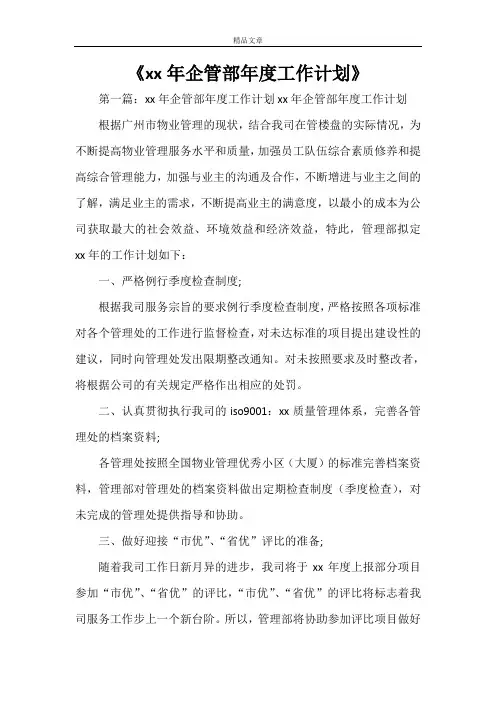 精品文章

《xx 年企管部年度工作计划》

第一篇：xx 年企管部年度工作计划 xx 年企管部年度工作计划

根据广州市物业管理的现状，结合我司在管楼盘的实际情况，为不断提高物业管理服务水平和质量，加强员工队伍综合素质修养和提高综合管理能力，加强与业主的沟通及合作，不断增进与业主之间的了解，满足业主的需求，不断提高业主的满意度，以最小的成本为公司获取最大的社会效益、环境效益和经济效益，特此，管理部拟定 xx 年的工作计划如下：

一、严格例行季度检查制度;

根据我司服务宗旨的要求例行季度检查制度，严格按照各项标准对各个管理处的工作进行监督检查，对未达标准的项目提出建设性的建议，同时向管理处发出限期整改通知。对未按照要求及时整改者，将根据公司的有关规定严格作出相应的处罚。

二、认真贯彻执行我司的 iso9001：xx 质量管理体系，完善各管理处的档案资料;

各管理处按照全国物业管理优秀小区（大厦）的标准完善档案资料，管理部对管理处的档案资料做出定期检查制度（季度检查），对未完成的管理处提供指导和协助。

三、做好迎接“市优”、“省优”评比的准备;

随着我司工作日新月异的进步，我司将于 xx 年度上报部分项目参加“市优”、“省优”的评比，“市优”、“省优”的评比将标志着我司服务工作步上一个新台阶。所以，管理部将协助参加评比项目做好